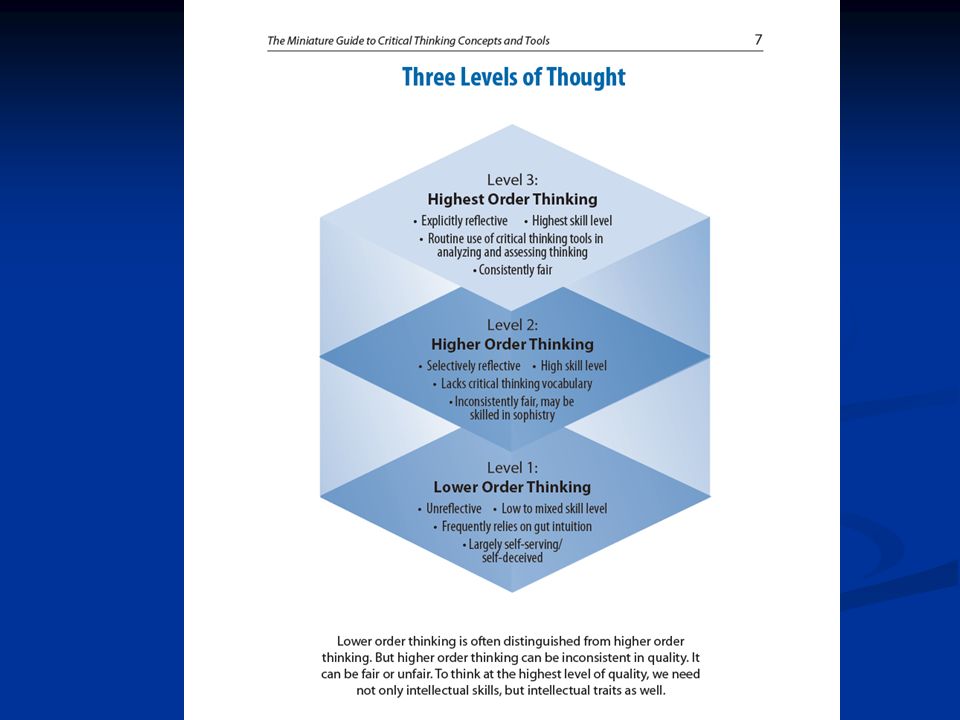 The Miniature Guide to Critical Thinking Concepts and Tools 7

Three Levels of Thought

Level 3:
Highest Order Thinking
• Explicitly reflective • Highest skill level
• Routine use of critical thinking tools in analyzing and assessing thinking
• Consistently fair

Level 2:
Higher Order Thinking
• Selectively reflective • High skill level
• Lacks critical thinking vocabulary
• Inconsistently fair, may be skilled in sophistry

Level 1:
Lower Order Thinking
• Unreflective • Low to mixed skill level
• Frequently relies on gut intuition
• Largely self-serving/ self-deceived

Lower order thinking is often distinguished from higher order thinking. But higher order thinking can be inconsistent in quality. It can be fair or unfair. To think at the highest level of quality, we need not only intellectual skills, but intellectual traits as well.